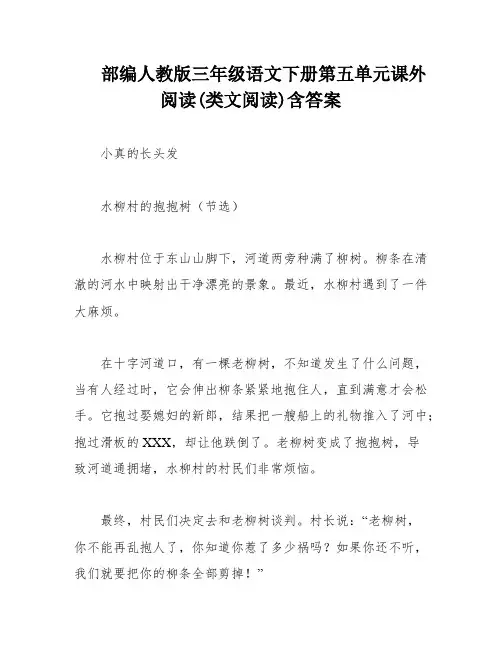 部编人教版三年级语文下册第五单元课外阅读(类文阅读)含答案

小真的长头发

水柳村的抱抱树（节选）

水柳村位于东山山脚下，河道两旁种满了柳树。柳条在清澈的河水中映射出干净漂亮的景象。最近，水柳村遇到了一件大麻烦。

在十字河道口，有一棵老柳树，不知道发生了什么问题，当有人经过时，它会伸出柳条紧紧地抱住人，直到满意才会松手。它抱过娶媳妇的新郎，结果把一艘船上的礼物推入了河中；抱过滑板的XXX，却让他跌倒了。老柳树变成了抱抱树，导致河道通拥堵，水柳村的村民们非常烦恼。

最终，村民们决定去和老柳树谈判。村长说：“老柳树，你不能再乱抱人了，你知道你惹了多少祸吗？如果你还不听，我们就要把你的柳条全部剪掉！”